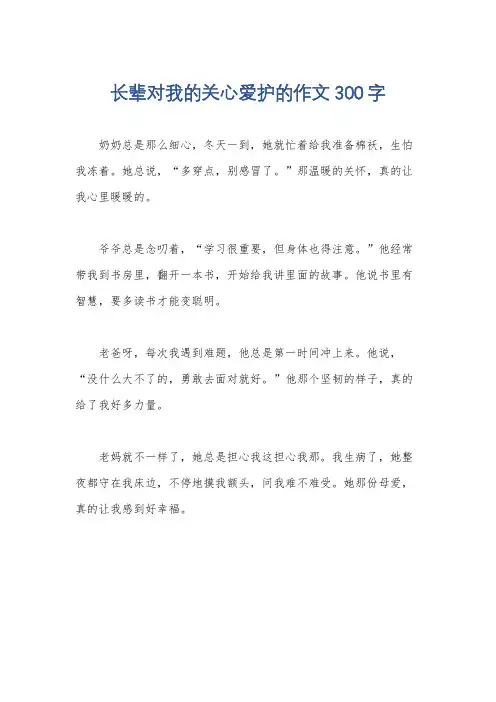 长辈对我的关心爱护的作文 300 字

奶奶总是那么细心，冬天一到，她就忙着给我准备棉袄，生怕我冻着。她总说，“多穿点，别感冒了。”那温暖的关怀，真的让我心里暖暖的。

爷爷总是念叨着，“学习很重要，但身体也得注意。”他经常带我到书房里，翻开一本书，开始给我讲里面的故事。他说书里有智慧，要多读书才能变聪明。

老爸呀，每次我遇到难题，他总是第一时间冲上来。他说，“没什么大不了的，勇敢去面对就好。”他那个坚韧的样子，真的给了我好多力量。

老妈就不一样了，她总是担心我这担心我那。我生病了，她整夜都守在我床边，不停地摸我额头，问我难不难受。她那份母爱，真的让我感到好幸福。